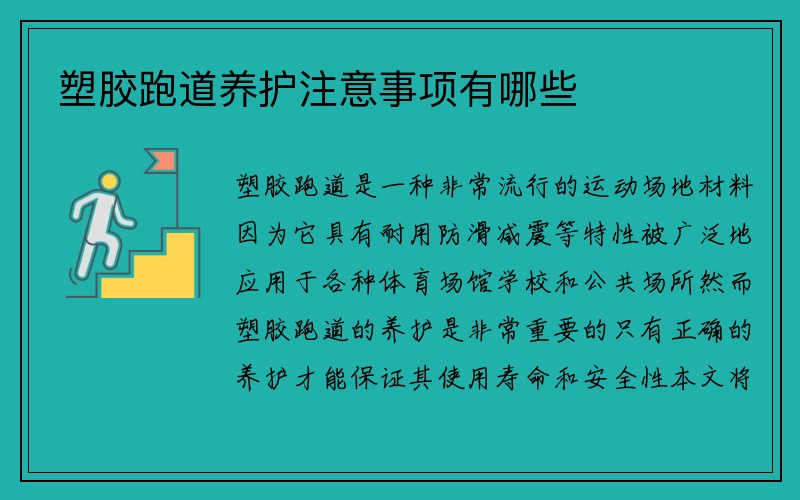 塑胶跑道养护注意事项有哪些

塑胶跑道是一种非常流行的运动场地材料因为它具有耐用防滑减震等特性被广泛地应用于各种体育场馆学校和公共场所然而塑胶跑道的养护是非常重要的只有正确的养护才能保证其使用寿命和安全性本文将